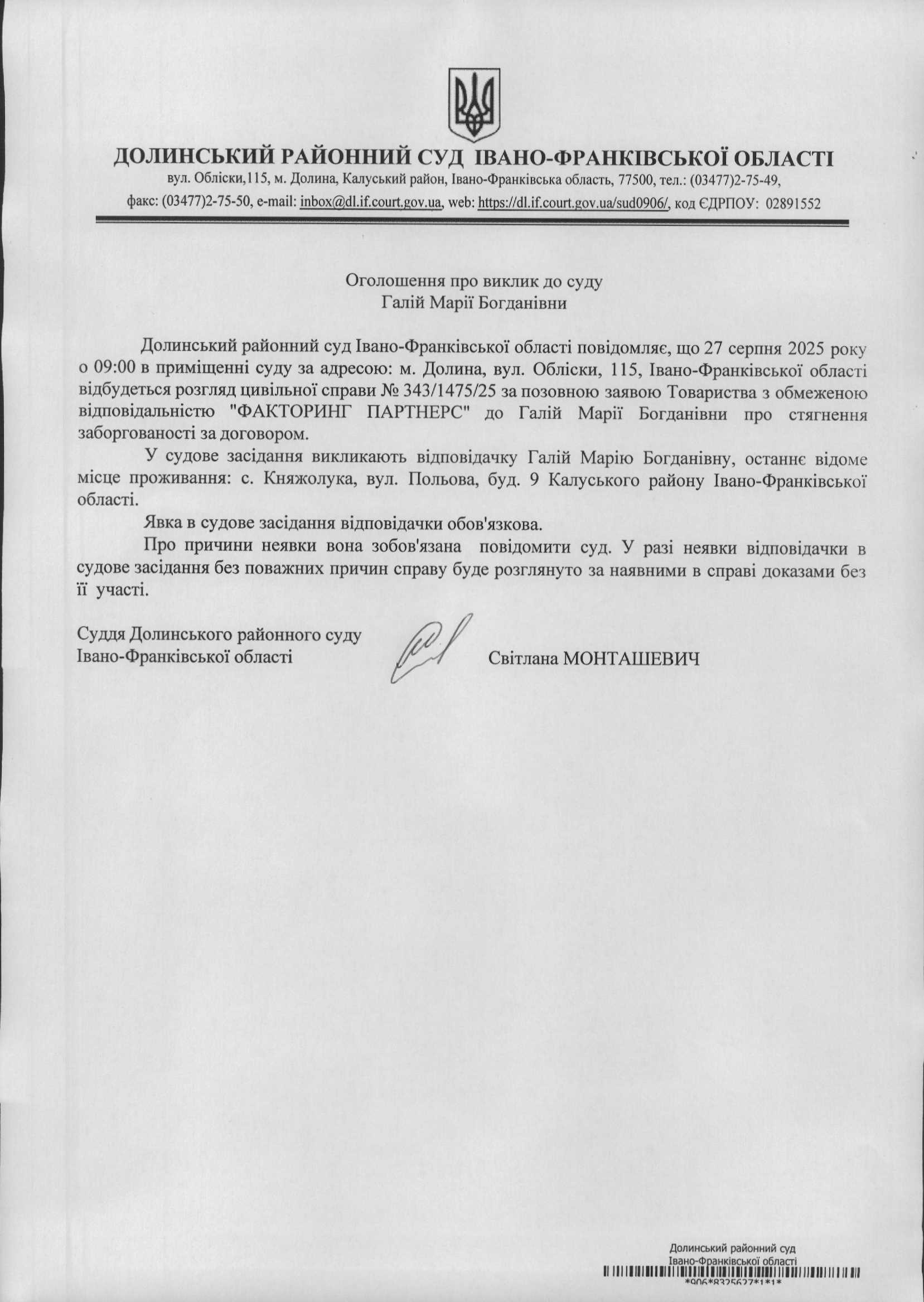 ДОЛИНСЬКИЙ РАЙОННИЙ СУД ІВАНО-ФРАНКІВСЬКОЇ ОБЛАСТІ
вул. Обліски,115, м. Долина, Калуський район, Івано-Франківська область, 77500, тел.: (03477)2-75-49,
факс: (03477)2-75-50, e-mail: inbox@dl.if.court.gov.ua, web: https://dl.if.court.gov.ua/sud0906/, код ЄДРПОУ: 02891552

Оголошення про виклик до суду
Галій Марії Богданівни

Долинський районний суд Івано-Франківської області повідомляє, що 27 серпня 2025 року о 09:00 в приміщенні суду за адресою: м. Долина, вул. Обліски, 115, Івано-Франківської області відбудеться розгляд цивільної справи № 343/1475/25 за позовною заявою Товариства з обмеженою відповідальністю "ФАКТОРИНГ ПАРТНЕРС" до Галій Марії Богданівни про стягнення заборгованості за договором.

У судове засідання викликають відповідачку Галій Марію Богданівну, останнє відоме місце проживання: с. Княжолука, вул. Польова, буд. 9 Калуського району Івано-Франківської області.

Явка в судове засідання відповідачки обов'язкова.

Про причини неявки вона зобов'язана повідомити суд. У разі неявки відповідачки в судове засідання без поважних причин справу буде розглянуто за наявними в справі доказами без її участі.

Суддя Долинського районного суду
Івано-Франківської області
Світлана МОНТАШЕВИЧ

Долинський районний суд
Івано-Франківської області
*906*8325627*1*1*